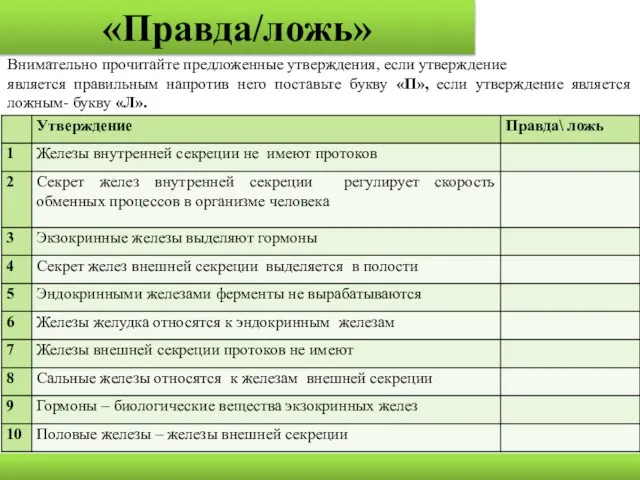 «Правда/ложь»

Внимательно прочитайте предложенные утверждения, если утверждение является правильным напротив него поставьте букву «П», если утверждение является ложным- букву «Л».

| | Утверждение | Правда\ ложь |
|---|---|---|
| 1 | Железы внутренней секреции не имеют протоков | |
| 2 | Секрет желез внутренней секреции регулирует скорость обменных процессов в организме человека | |
| 3 | Экзокринные железы выделяют гормоны | |
| 4 | Секрет желез внешней секреции выделяется в полости | |
| 5 | Эндокринными железами ферменты не вырабатываются | |
| 6 | Железы желудка относятся к эндокринным железам | |
| 7 | Железы внешней секреции протоков не имеют | |
| 8 | Сальные железы относятся к железам внешней секреции | |
| 9 | Гормоны – биологические вещества экзокринных желез | |
| 10 | Половые железы – железы внешней секреции | |